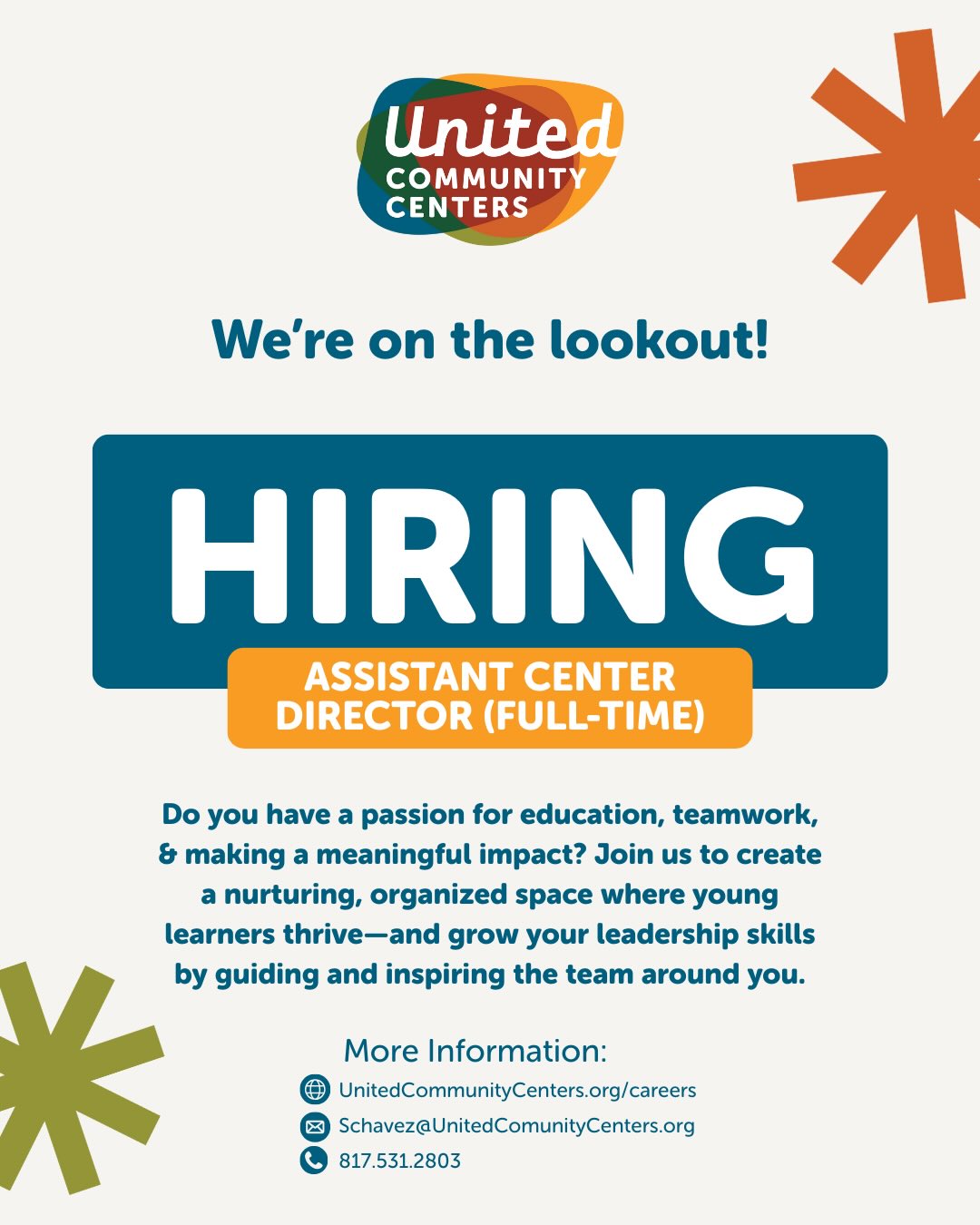 United
COMMUNITY
CENTERS

We're on the lookout!

HIRING

ASSISTANT CENTER DIRECTOR (FULL-TIME)

Do you have a passion for education, teamwork, & making a meaningful impact? Join us to create a nurturing, organized space where young learners thrive—and grow your leadership skills by guiding and inspiring the team around you.

More Information:
UnitedCommunityCenters.org/careers
Schavez@UnitedComunityCenters.org
817.531.2803